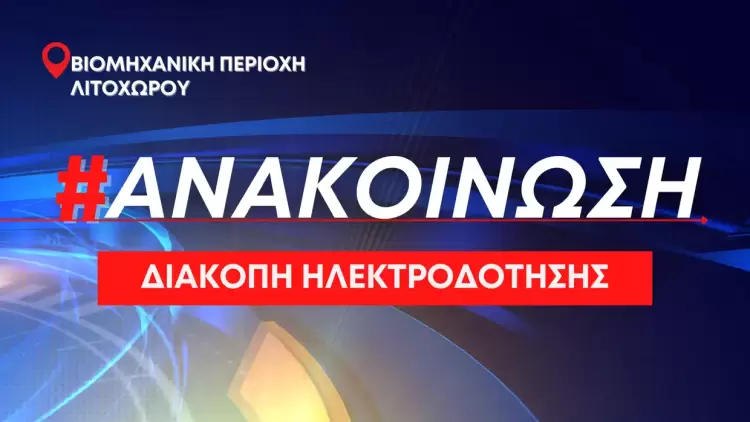 ΒΙΟΜΗΧΑΝΙΚΗ ΠΕΡΙΟΧΗ ΛΙΤΟΧΩΡΟΥ

#ΑΝΑΚΟΙΝΩΣΗ

ΔΙΑΚΟΠΗ ΗΛΕΚΤΡΟΔΟΤΗΣΗΣ